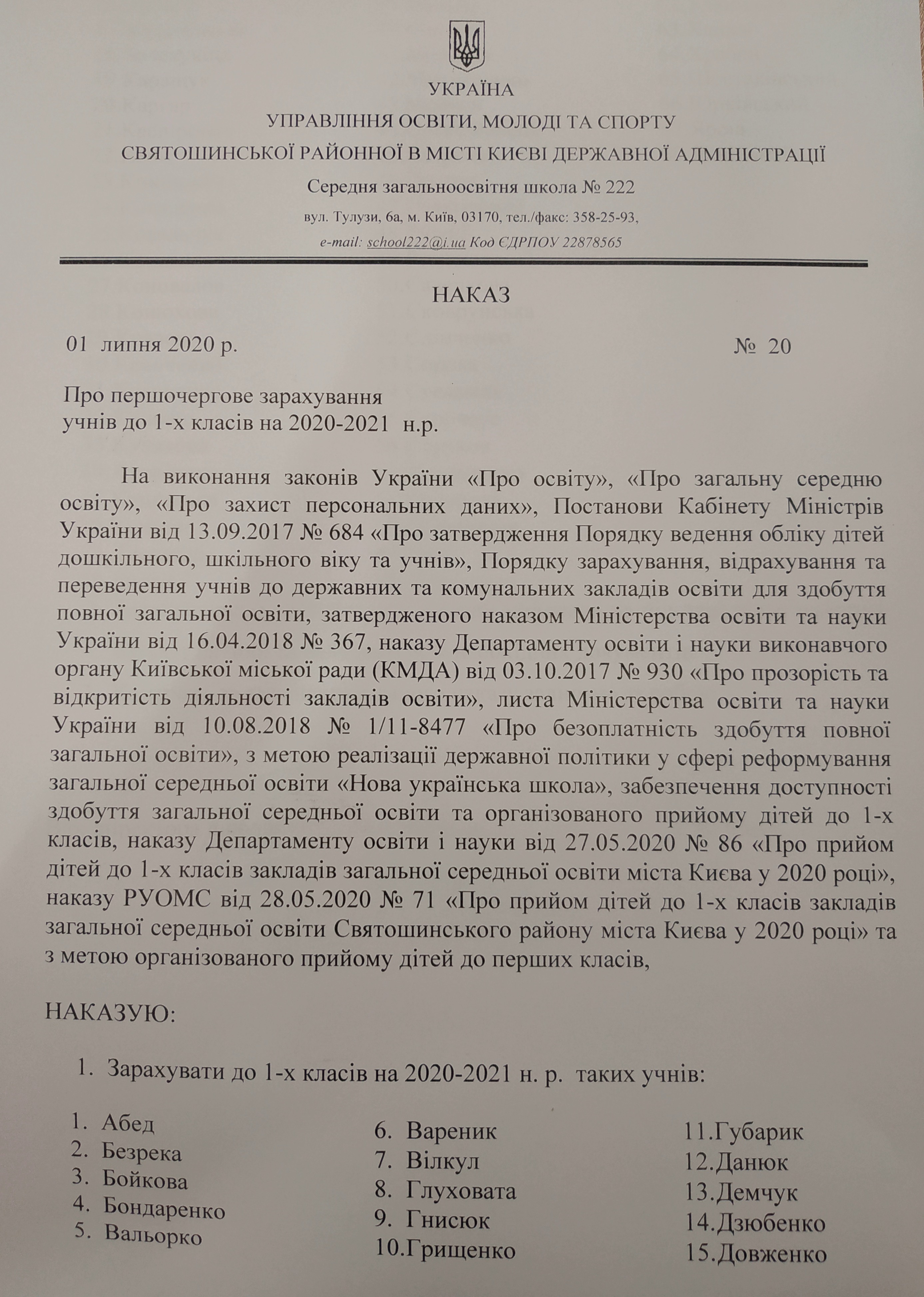 УКРАЇНА
УПРАВЛІННЯ ОСВІТИ, МОЛОДІ ТА СПОРТУ
СВЯТОШИНСЬКОЇ РАЙОННОЇ В МІСТІ КИЄВІ ДЕРЖАВНОЇ АДМІНІСТРАЦІЇ
Середня загальноосвітня школа № 222
вул. Тулузи, 6а, м. Київ, 03170, тел./факс: 358-25-93,
e-mail: school222@i.ua Код ЄДРПОУ 22878565

НАКАЗ

01 липня 2020 р. № 20

Про першочергове зарахування
учнів до 1-х класів на 2020-2021 н.р.

На виконання законів України «Про освіту», «Про загальну середню освіту», «Про захист персональних даних», Постанови Кабінету Міністрів України від 13.09.2017 № 684 «Про затвердження Порядку ведення обліку дітей дошкільного, шкільного віку та учнів», Порядку зарахування, відрахування та переведення учнів до державних та комунальних закладів освіти для здобуття повної загальної освіти, затвердженого наказом Міністерства освіти та науки України від 16.04.2018 № 367, наказу Департаменту освіти і науки виконавчого органу Київської міської ради (КМДА) від 03.10.2017 № 930 «Про прозорість та відкритість діяльності закладів освіти», листа Міністерства освіти та науки України від 10.08.2018 № 1/11-8477 «Про безоплатність здобуття повної загальної освіти», з метою реалізації державної політики у сфері реформування загальної середньої освіти «Нова українська школа», забезпечення доступності здобуття загальної середньої освіти та організованого прийому дітей до 1-х класів, наказу Департаменту освіти і науки від 27.05.2020 № 86 «Про прийом дітей до 1-х класів закладів загальної середньої освіти міста Києва у 2020 році», наказу РУОМС від 28.05.2020 № 71 «Про прийом дітей до 1-х класів закладів загальної середньої освіти Святошинського району міста Києва у 2020 році» та з метою організованого прийому дітей до перших класів,

НАКАЗУЮ:

1. Зарахувати до 1-х класів на 2020-2021 н. р. таких учнів:

1. Абед
2. Безрека
3. Бойкова
4. Бондаренко
5. Вальорко

6. Вареник
7. Вілкул
8. Глуховата
9. Гнисюк
10.Грищенко

11.Губарик
12.Данюк
13.Демчук
14.Дзюбенко
15.Довженко